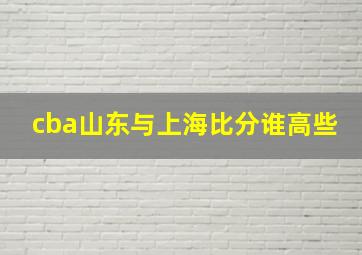 cba山东与上海比分谁高些